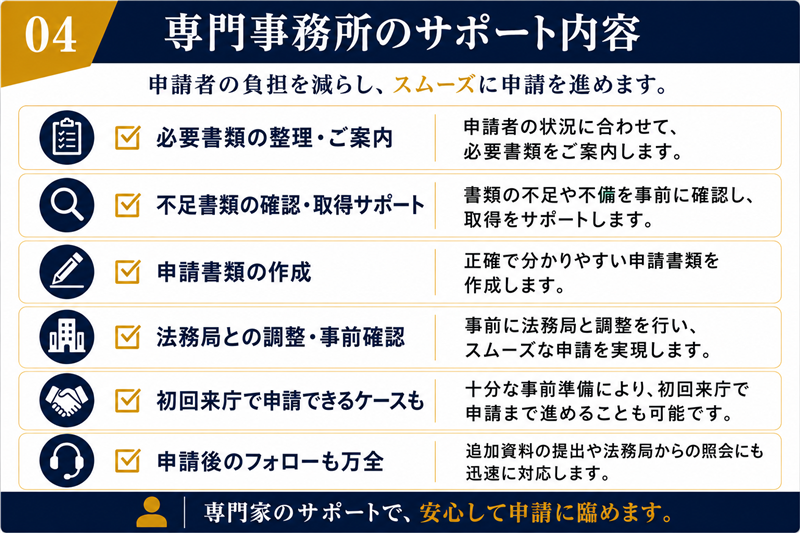 04 専門事務所のサポート内容

申請者の負担を減らし、スムーズに申請を進めます。

☑ 必要書類の整理・ご案内
申請者の状況に合わせて、必要書類をご案内します。

☑ 不足書類の確認・取得サポート
書類の不足や不備を事前に確認し、取得をサポートします。

☑ 申請書類の作成
正確で分かりやすい申請書類を作成します。

☑ 法務局との調整・事前確認
事前に法務局と調整を行い、スムーズな申請を実現します。

☑ 初回来庁で申請できるケースも
十分な事前準備により、初回来庁で申請まで進めることも可能です。

☑ 申請後のフォローも万全
追加資料の提出や法務局からの照会にも迅速に対応します。

専門家のサポートで、安心して申請に臨めます。